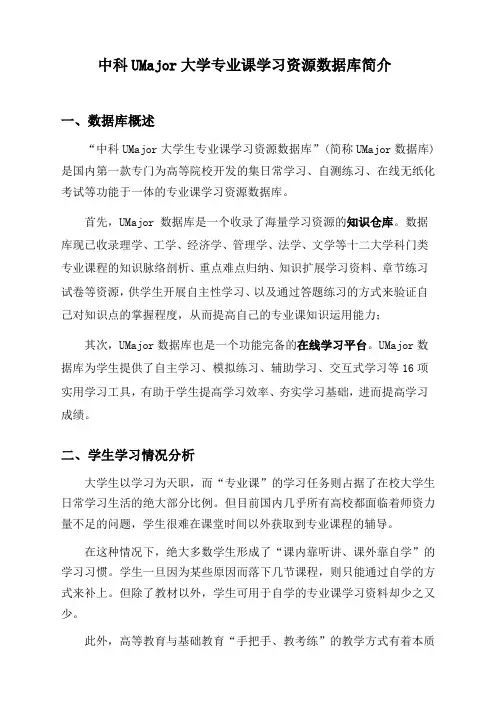 中科 UMajor 大学专业课学习资源数据库简介

一、数据库概述

“中科 UMajor 大学生专业课学习资源数据库”(简称 UMajor 数据库)是国内第一款专门为高等院校开发的集日常学习、自测练习、在线无纸化考试等功能于一体的专业课学习资源数据库。

首先，UMajor 数据库是一个收录了海量学习资源的知识仓库。数据库现已收录理学、工学、经济学、管理学、法学、文学等十二大学科门类专业课程的知识脉络剖析、重点难点归纳、知识扩展学习资料、章节练习试卷等资源，供学生开展自主性学习、以及通过答题练习的方式来验证自己对知识点的掌握程度，从而提高自己的专业课知识运用能力；

其次，UMajor 数据库也是一个功能完备的在线学习平台。UMajor 数据库为学生提供了自主学习、模拟练习、辅助学习、交互式学习等 16 项实用学习工具，有助于学生提高学习效率、夯实学习基础，进而提高学习成绩。

二、学生学习情况分析

大学生以学习为天职，而“专业课”的学习任务则占据了在校大学生日常学习生活的绝大部分比例。但目前国内几乎所有高校都面临着师资力量不足的问题，学生很难在课堂时间以外获取到专业课程的辅导。

在这种情况下，绝大多数学生形成了“课内靠听讲、课外靠自学”的学习习惯。学生一旦因为某些原因而落下几节课程，则只能通过自学的方式来补上。但除了教材以外，学生可用于自学的专业课学习资料却少之又少。

此外，高等教育与基础教育“手把手、教考练”的教学方式有着本质